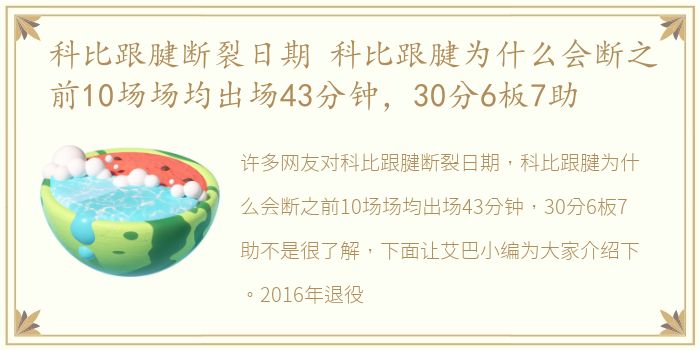 科比跟腱断裂日期 科比跟腱为什么会断之前10场场均出场43分钟，30分6板7助

许多网友对科比跟腱断裂日期，科比跟腱为什么会断之前10场场均出场43分钟，30分6板7助不是很了解，下面让艾巴小编为大家介绍下。2016年退役